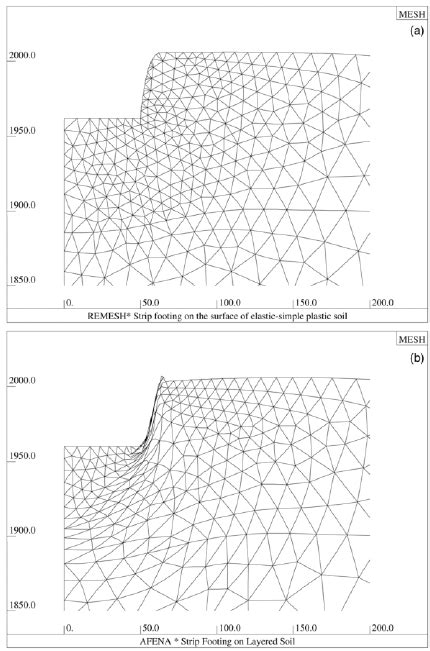 MESH

(a)

2000.0

1950.0

1900.0

1850.0

0.

50.0

100.0

150.0

200.0

REMESH* Strip footing on the surface of elastic-simple plastic soil

MESH

(b)

2000.0

1950.0

1900.0

1850.0

0.

50.0

100.0

150.0

200.0

AFENA * Strip Footing on Layered Soil